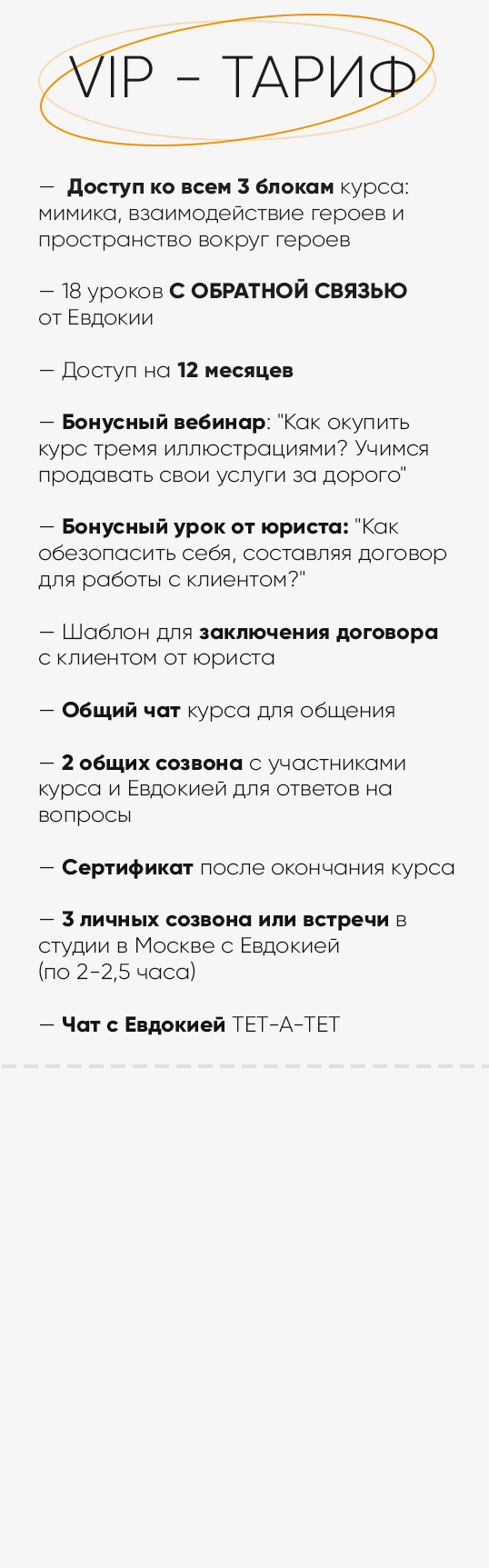 VIP - ТАРИФ

— Доступ ко всем 3 блокам курса: мимика, взаимодействие героев и пространство вокруг героев

— 18 уроков С ОБРАТНОЙ СВЯЗЬЮ от Евдокии

— Доступ на 12 месяцев

— Бонусный вебинар: "Как окупить курс тремя иллюстрациями? Учимся продавать свои услуги за дорого"

— Бонусный урок от юриста: "Как обезопасить себя, составляя договор для работы с клиентом?"

— Шаблон для заключения договора с клиентом от юриста

— Общий чат курса для общения

— 2 общих созвона с участниками курса и Евдокией для ответов на вопросы

— Сертификат после окончания курса

— 3 личных созвона или встречи в студии в Москве с Евдокией (по 2-2,5 часа)

— Чат с Евдокией ТЕТ-А-ТЕТ